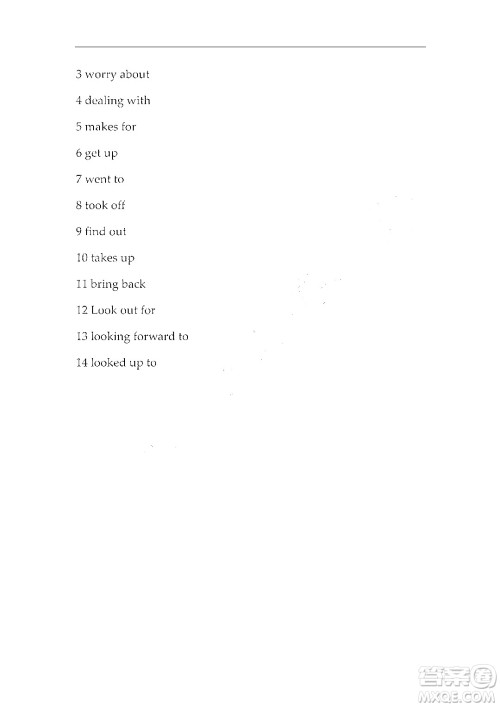 3 worry about

4 dealing with

5 makes for

6 get up

7 went to

8 took off

9 find out

10 takes up

11 bring back

12 Look out for

13 looking forward to

14 looked up to

答案圈
MXQE.COM